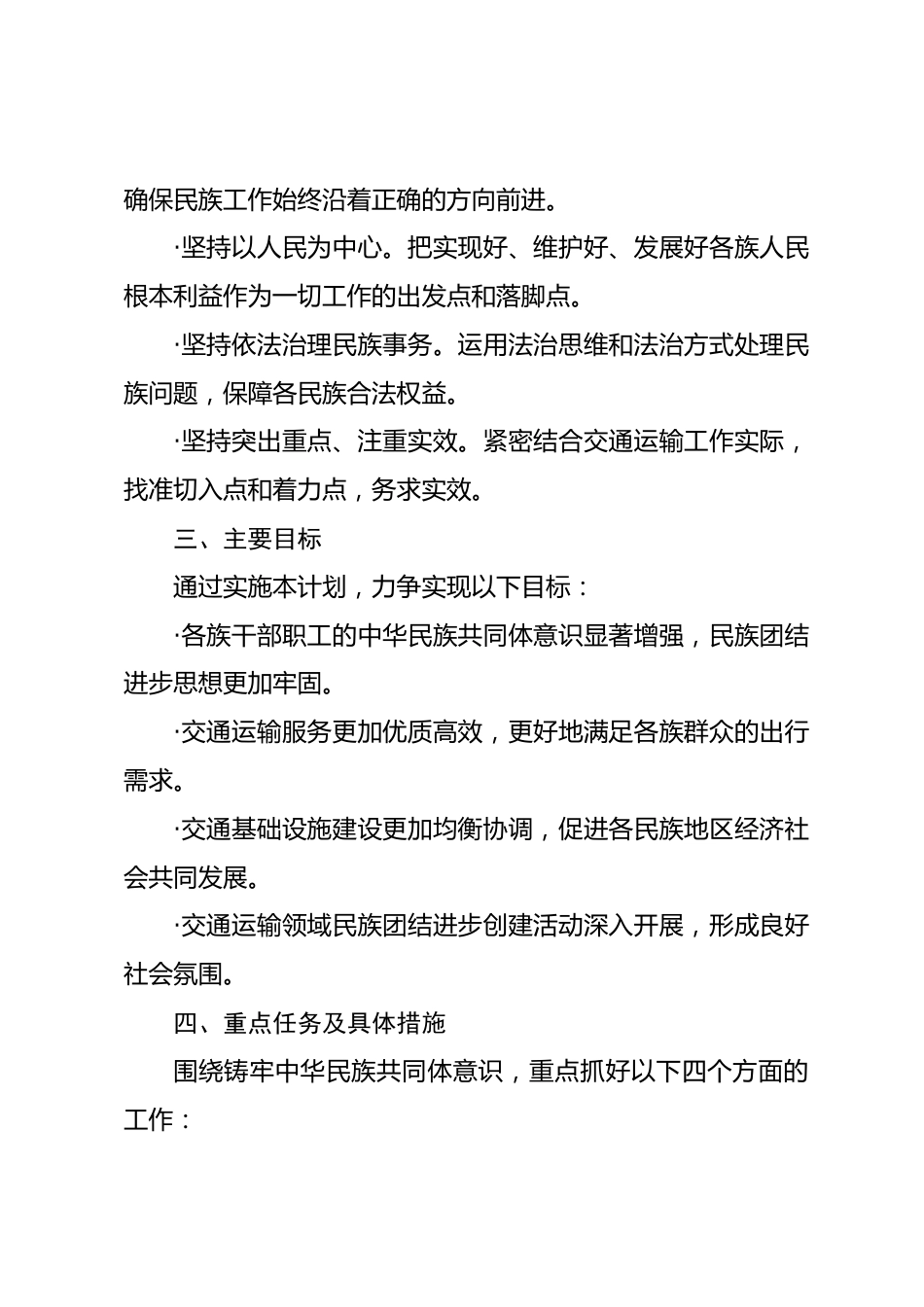 确保民族工作始终沿着正确的方向前进。

·坚持以人民为中心。把实现好、维护好、发展好各族人民根本利益作为一切工作的出发点和落脚点。

·坚持依法治理民族事务。运用法治思维和法治方式处理民族问题，保障各民族合法权益。

·坚持突出重点、注重实效。紧密结合交通运输工作实际，找准切入点和着力点，务求实效。

三、主要目标

通过实施本计划，力争实现以下目标：

·各族干部职工的中华民族共同体意识显著增强，民族团结进步思想更加牢固。

·交通运输服务更加优质高效，更好地满足各族群众的出行需求。

·交通基础设施建设更加均衡协调，促进各民族地区经济社会共同发展。

·交通运输领域民族团结进步创建活动深入开展，形成良好社会氛围。

四、重点任务及具体措施

围绕铸牢中华民族共同体意识，重点抓好以下四个方面的工作：